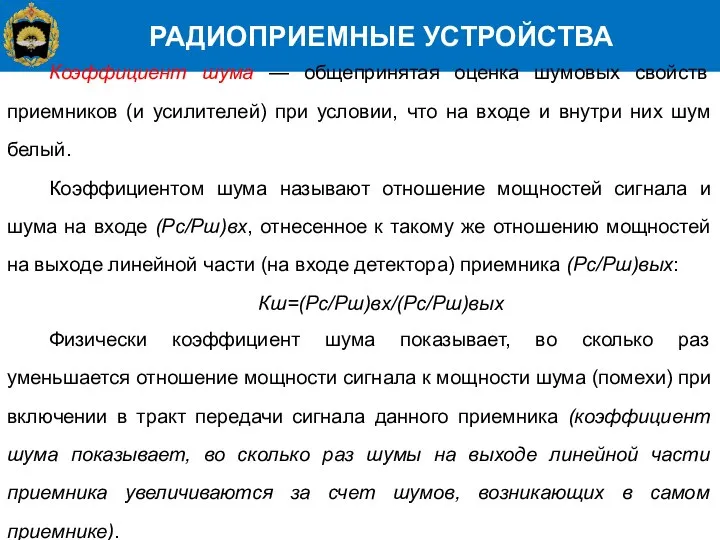 РАДИОПРИЕМНЫЕ УСТРОЙСТВА

Коэффициент шума — общепринятая оценка шумовых свойств приемников (и усилителей) при условии, что на входе и внутри них шум белый.

Коэффициентом шума называют отношение мощностей сигнала и шума на входе (Рс/Рш)вх, отнесенное к такому же отношению мощностей на выходе линейной части (на входе детектора) приемника (Рс/Рш)вых:

Кш=(Рс/Рш)вх/(Рс/Рш)вых

Физически коэффициент шума показывает, во сколько раз уменьшается отношение мощности сигнала к мощности шума (помехи) при включении в тракт передачи сигнала данного приемника (коэффициент шума показывает, во сколько раз шумы на выходе линейной части приемника увеличиваются за счет шумов, возникающих в самом приемнике).